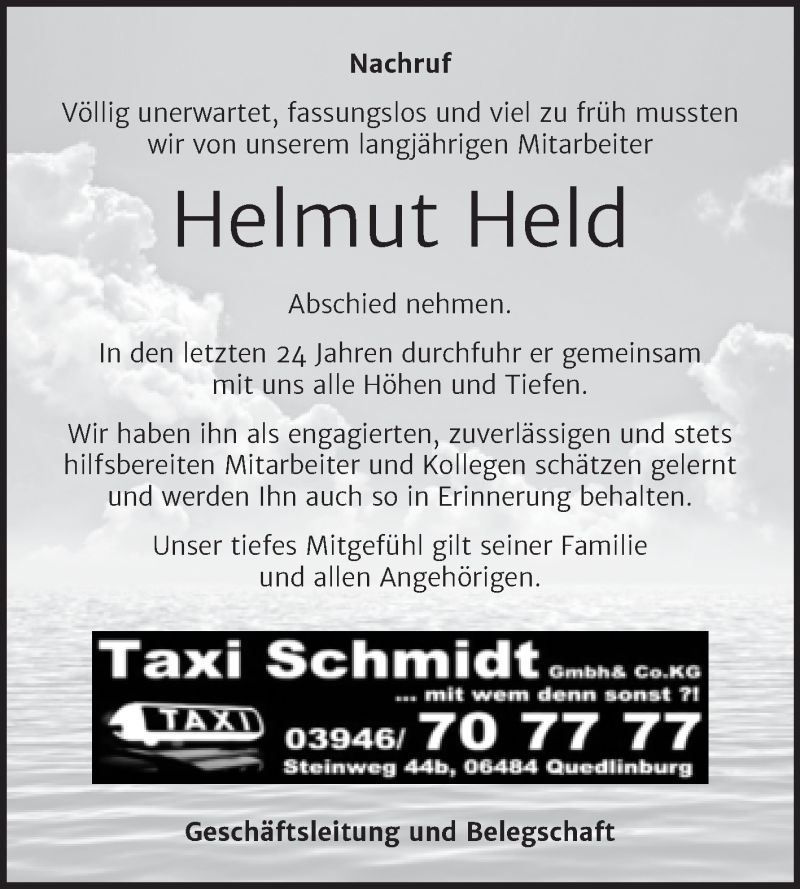 Nachruf

Völlig unerwartet, fassungslos und viel zu früh mussten wir von unserem langjährigen Mitarbeiter

Helmut Held

Abschied nehmen.

In den letzten 24 Jahren durchfuhr er gemeinsam mit uns alle Höhen und Tiefen.

Wir haben ihn als engagierten, zuverlässigen und stets hilfsbereiten Mitarbeiter und Kollegen schätzen gelernt und werden Ihn auch so in Erinnerung behalten.

Unser tiefes Mitgefühl gilt seiner Familie und allen Angehörigen.

Taxi Schmidt GmbH& Co.KG
... mit wem denn sonst ?!
TAXI
03946/ 70 77 77
Steinweg 44b, 06484 Quedlinburg

Geschäftsleitung und Belegschaft